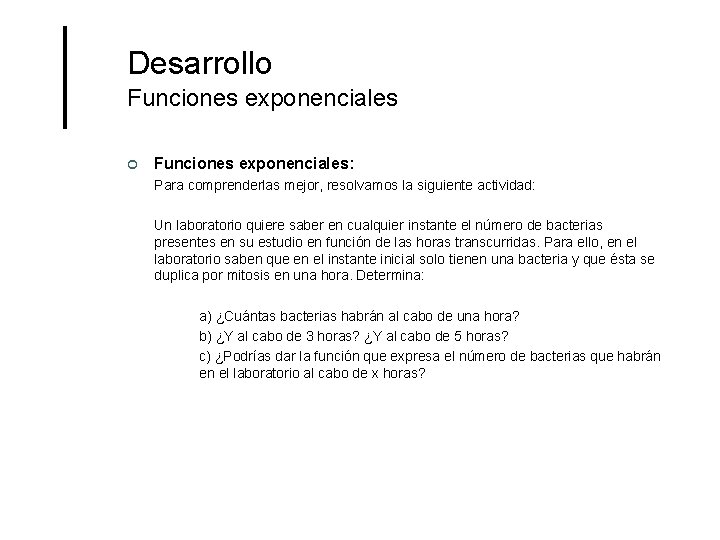 Desarrollo
Funciones exponenciales

Funciones exponenciales:
Para comprenderlas mejor, resolvamos la siguiente actividad:

Un laboratorio quiere saber en cualquier instante el número de bacterias presentes en su estudio en función de las horas transcurridas. Para ello, en el laboratorio saben que en el instante inicial solo tienen una bacteria y que ésta se duplica por mitosis en una hora. Determina:

a) ¿Cuántas bacterias habrán al cabo de una hora?
b) ¿Y al cabo de 3 horas? ¿Y al cabo de 5 horas?
c) ¿Podrías dar la función que expresa el número de bacterias que habrán en el laboratorio al cabo de x horas?